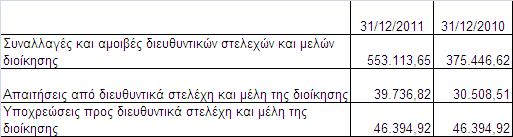 |  | 31/12/2011 | 31/12/2010 |
|---|---|---|
| Συναλλαγές και αμοιβές διευθυντικών στελεχών και μελών διοίκησης | 553.113,65 | 375.446,62 |
| Απαιτήσεις από διευθυντικά στελέχη και μέλη της διοίκησης | 39.736,82 | 30.508,51 |
| Υποχρεώσεις προς διευθυντικά στελέχη και μέλη της διοίκησης | 46.394,92 | 46.394,92 |